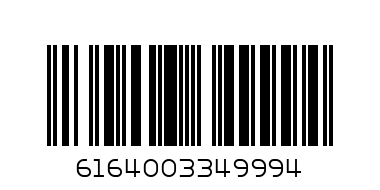 6164003349994